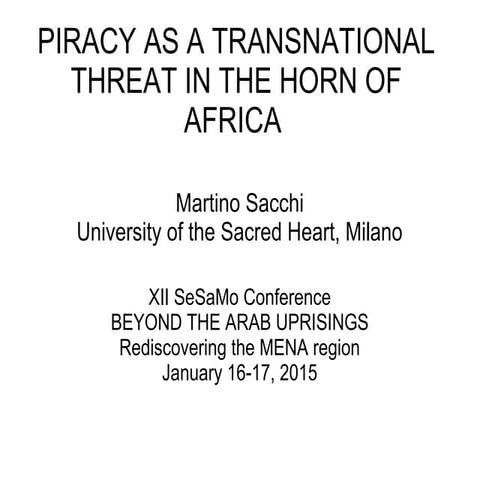 PIRACY AS A TRANSNATIONAL THREAT IN THE HORN OF AFRICA

Martino Sacchi
University of the Sacred Heart, Milano

XII SeSaMo Conference
BEYOND THE ARAB UPRISINGS
Rediscovering the MENA region
January 16-17, 2015